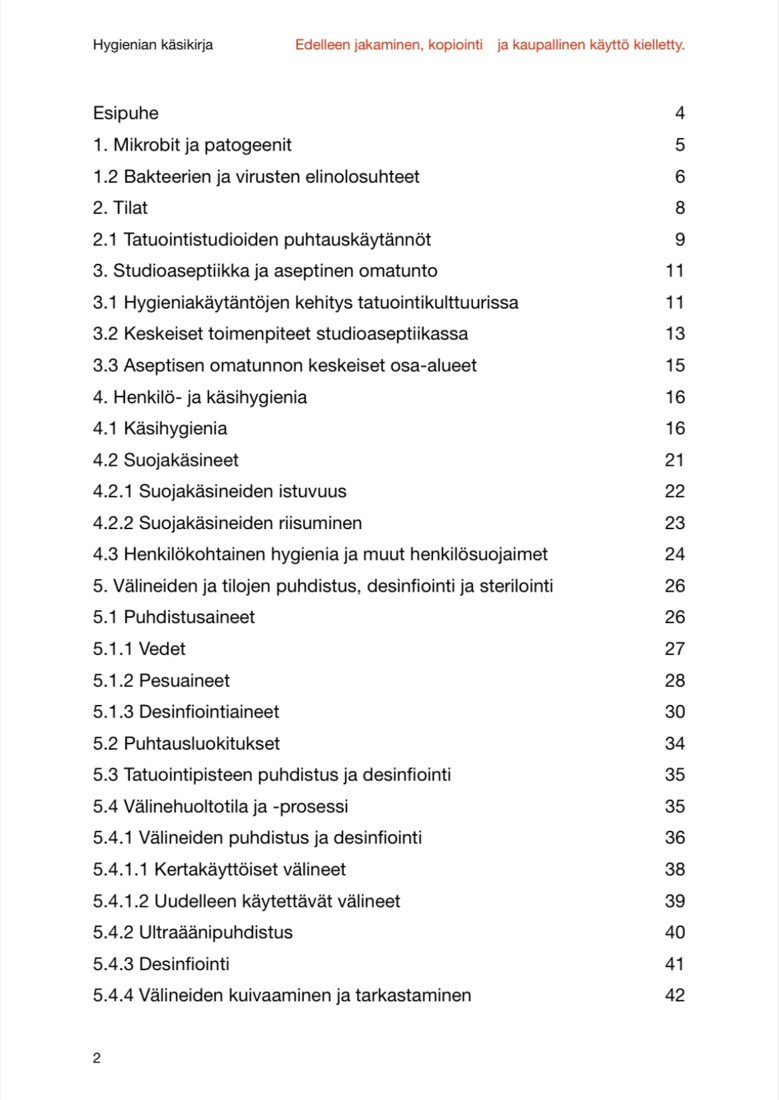 Hygienian käsikirja Edelleen jakaminen, kopiointi ja kaupallinen käyttö kielletty.

Esipuhe 4
1. Mikrobit ja patogeenit 5
1.2 Bakteerien ja virusten elinolosuhteet 6
2. Tilat 8
2.1 Tatuointistudioiden puhtauskäytännöt 9
3. Studioaseptiikka ja aseptinen omatunto 11
3.1 Hygieniakäytäntöjen kehitys tatuointikulttuurissa 11
3.2 Keskeiset toimenpiteet studioaseptiikassa 13
3.3 Aseptisen omatunnon keskeiset osa-alueet 15
4. Henkilö- ja käsihygienia 16
4.1 Käsihygienia 16
4.2 Suojakäsineet 21
4.2.1 Suojakäsineiden istuvuus 22
4.2.2 Suojakäsineiden riisuminen 23
4.3 Henkilökohtainen hygienia ja muut henkilösuojaimet 24
5. Välineiden ja tilojen puhdistus, desinfiointi ja sterilointi 26
5.1 Puhdistusaineet 26
5.1.1 Vedet 27
5.1.2 Pesuaineet 28
5.1.3 Desinfiointiaineet 30
5.2 Puhtausluokitukset 34
5.3 Tatuointipisteen puhdistus ja desinfiointi 35
5.4 Välinehuoltotila ja -prosessi 35
5.4.1 Välineiden puhdistus ja desinfiointi 36
5.4.1.1 Kertakäyttöiset välineet 38
5.4.1.2 Uudelleen käytettävät välineet 39
5.4.2 Ultraäänipuhdistus 40
5.4.3 Desinfiointi 41
5.4.4 Välineiden kuivaaminen ja tarkastaminen 42

2